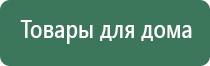 Товары для дома